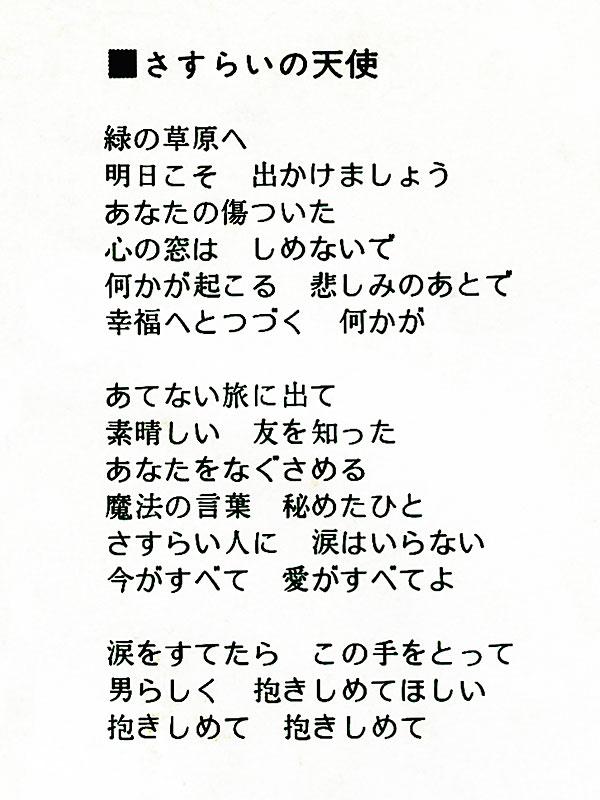 ■さすらいの天使

緑の草原へ
明日こそ　出かけましょう
あなたの傷ついた
心の窓は　しめないで
何かが起こる　悲しみのあとで
幸福へとつづく　何かが

あてない旅に出て
素晴しい　友を知った
あなたをなぐさめる
魔法の言葉　秘めたひと
さすらい人に　涙はいらない
今がすべて　愛がすべてよ

涙をすてたら　この手をとって
男らしく　抱きしめてほしい
抱きしめて　抱きしめて